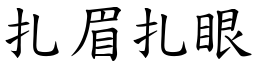 扎眉扎眼